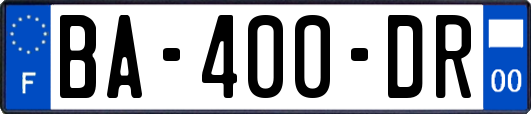 F

BA-400-DR

00